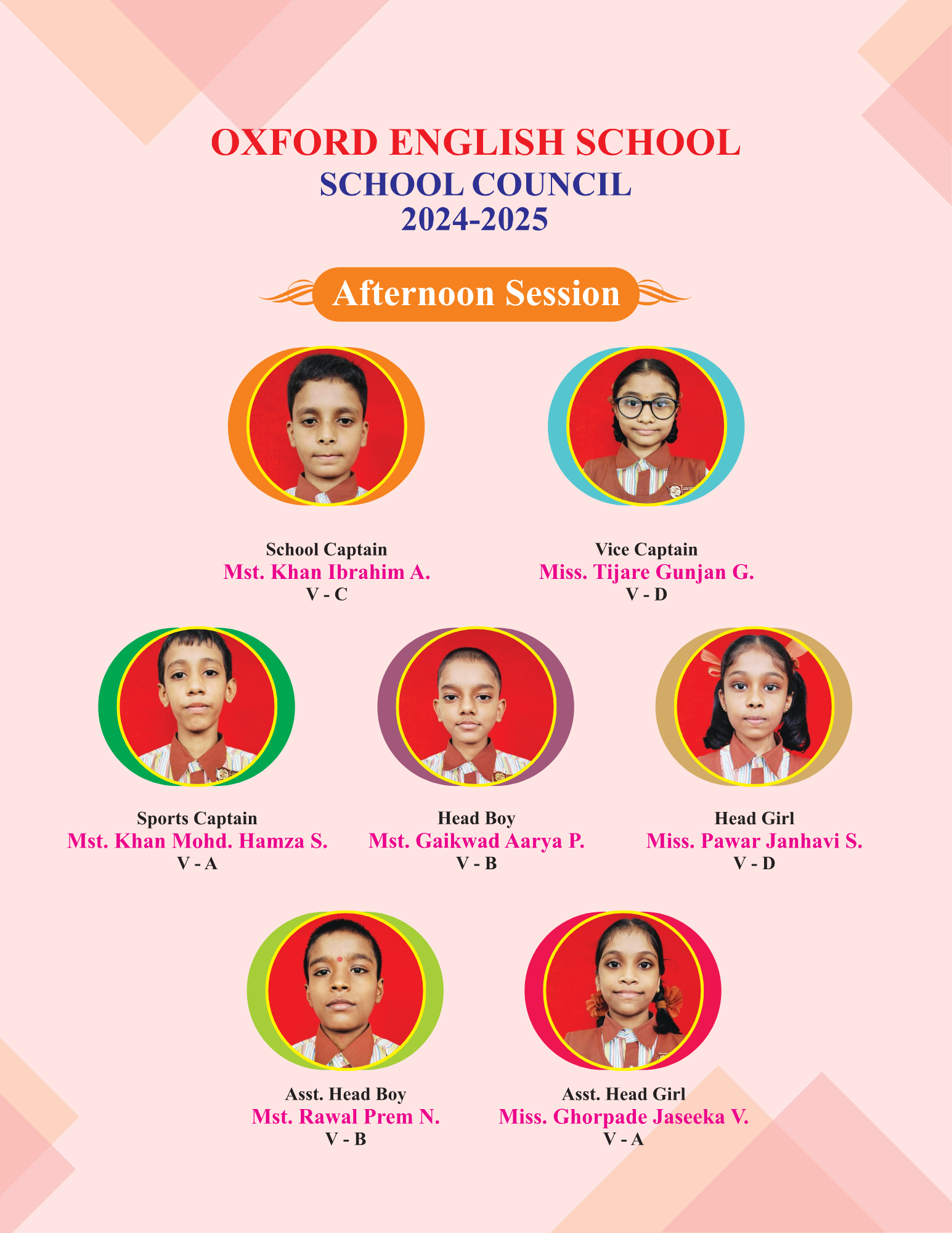 OXFORD ENGLISH SCHOOL
SCHOOL COUNCIL
2024-2025

Afternoon Session

School Captain
Mst. Khan Ibrahim A.
V - C

Vice Captain
Miss. Tijare Gunjan G.
V - D

Sports Captain
Mst. Khan Mohd. Hamza S.
V - A

Head Boy
Mst. Gaikwad Aarya P.
V - B

Head Girl
Miss. Pawar Janhavi S.
V - D

Asst. Head Boy
Mst. Rawal Prem N.
V - B

Asst. Head Girl
Miss. Ghorpade Jaseeka V.
V - A